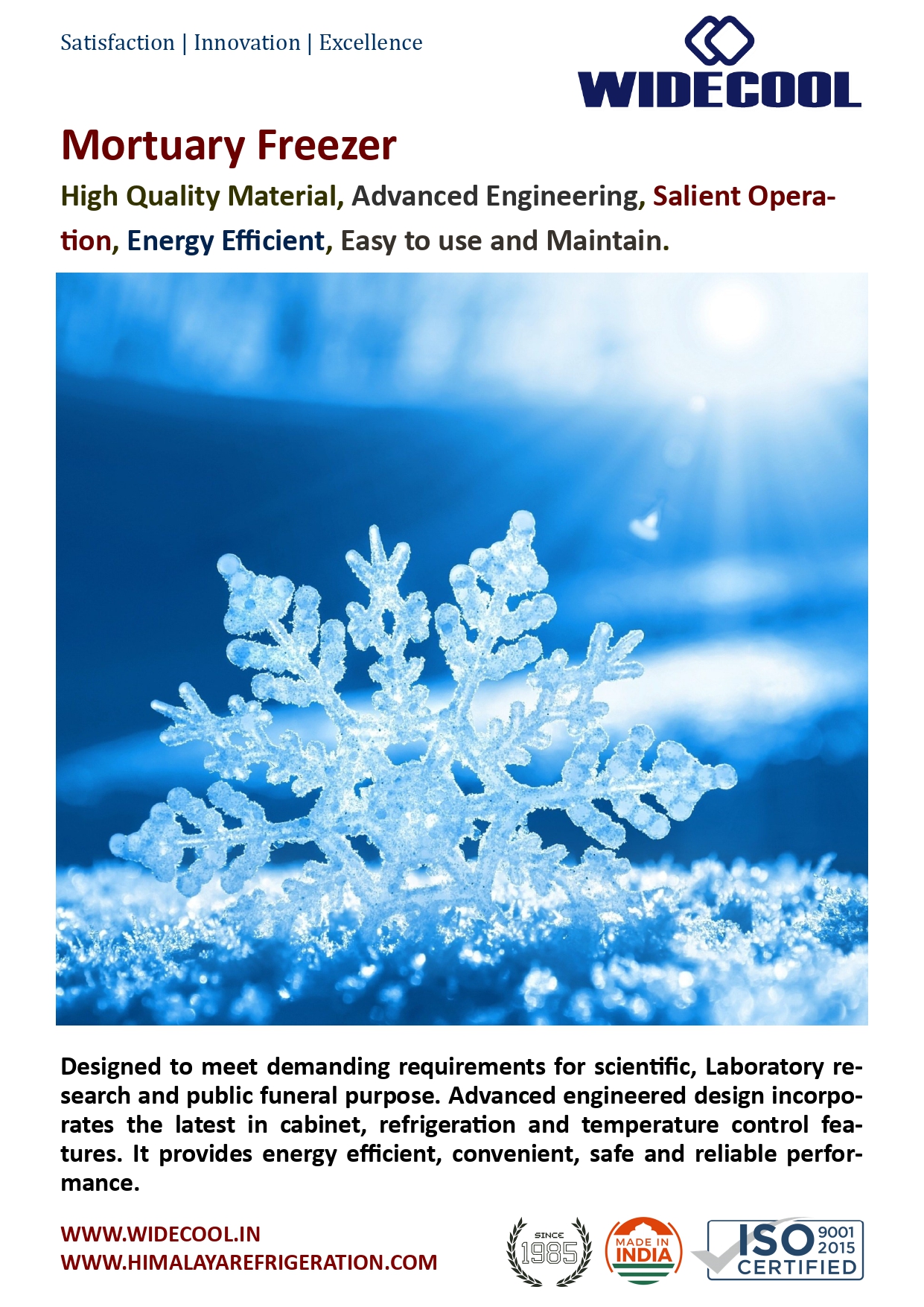 Satisfaction | Innovation | Excellence

WIDECOOL

Mortuary Freezer

High Quality Material, Advanced Engineering, Salient Operation, Energy Efficient, Easy to use and Maintain.

Designed to meet demanding requirements for scientific, Laboratory research and public funeral purpose. Advanced engineered design incorporates the latest in cabinet, refrigeration and temperature control features. It provides energy efficient, convenient, safe and reliable performance.

WWW.WIDECOOL.IN
WWW.HIMALAYAREFRIGERATION.COM

SINCE 1985

MADE IN INDIA

ISO 9001 2015 CERTIFIED